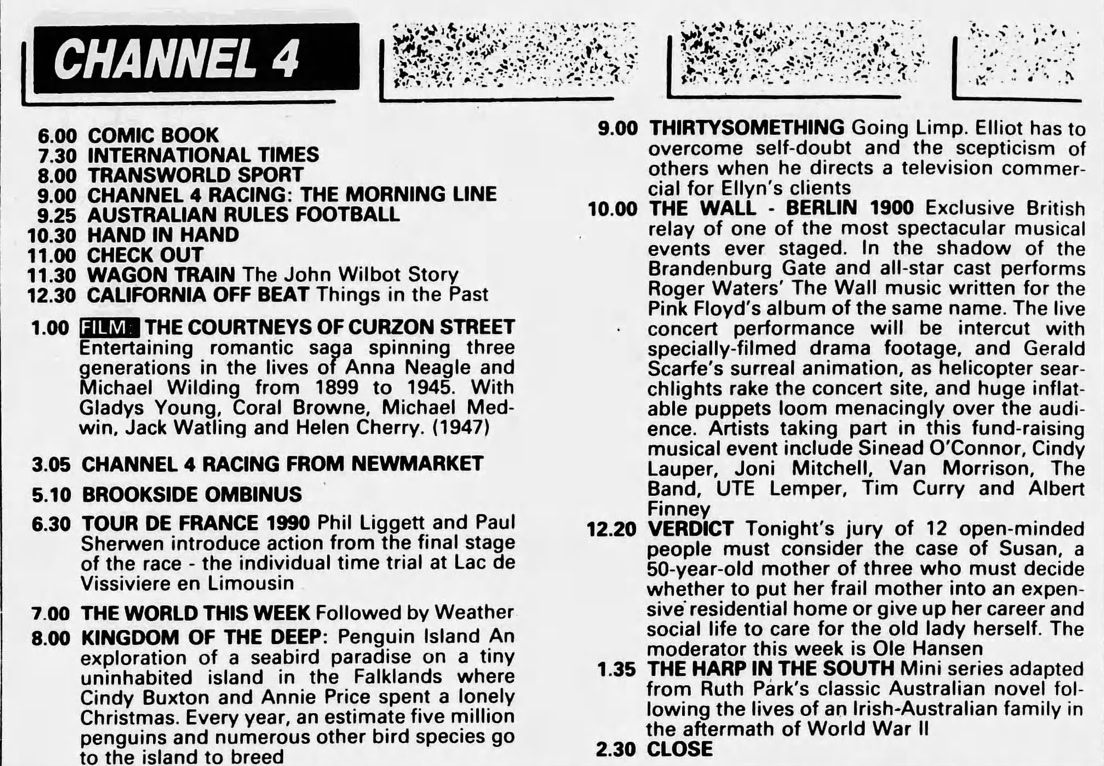 CHANNEL 4

6.00 COMIC BOOK
7.30 INTERNATIONAL TIMES
8.00 TRANSWORLD SPORT
9.00 CHANNEL 4 RACING: THE MORNING LINE
9.25 AUSTRALIAN RULES FOOTBALL
10.30 HAND IN HAND
11.00 CHECK OUT
11.30 WAGON TRAIN The John Wilbot Story
12.30 CALIFORNIA OFF BEAT Things in the Past

1.00 FILM: THE COURTNEYS OF CURZON STREET Entertaining romantic saga spinning three generations in the lives of Anna Neagle and Michael Wilding from 1899 to 1945. With Gladys Young, Coral Browne, Michael Medwin, Jack Watling and Helen Cherry. (1947)

3.05 CHANNEL 4 RACING FROM NEWMARKET

5.10 BROOKSIDE OMBINUS

6.30 TOUR DE FRANCE 1990 Phil Liggett and Paul Sherwen introduce action from the final stage of the race - the individual time trial at Lac de Vissiviere en Limousin

7.00 THE WORLD THIS WEEK Followed by Weather

8.00 KINGDOM OF THE DEEP: Penguin Island An exploration of a seabird paradise on a tiny uninhabited island in the Falklands where Cindy Buxton and Annie Price spent a lonely Christmas. Every year, an estimate five million penguins and numerous other bird species go to the island to breed

9.00 THIRTYSOMETHING Going Limp. Elliot has to overcome self-doubt and the scepticism of others when he directs a television commercial for Ellyn's clients

10.00 THE WALL - BERLIN 1900 Exclusive British relay of one of the most spectacular musical events ever staged. In the shadow of the Brandenburg Gate and all-star cast performs Roger Waters' The Wall music written for the Pink Floyd's album of the same name. The live concert performance will be intercut with specially-filmed drama footage, and Gerald Scarfe's surreal animation, as helicopter searchlights rake the concert site, and huge inflatable puppets loom menacingly over the audience. Artists taking part in this fund-raising musical event include Sinead O'Connor, Cindy Lauper, Joni Mitchell, Van Morrison, The Band, UTE Lemper, Tim Curry and Albert Finney

12.20 VERDICT Tonight's jury of 12 open-minded people must consider the case of Susan, a 50-year-old mother of three who must decide whether to put her frail mother into an expensive residential home or give up her career and social life to care for the old lady herself. The moderator this week is Ole Hansen

1.35 THE HARP IN THE SOUTH Mini series adapted from Ruth Park's classic Australian novel following the lives of an Irish-Australian family in the aftermath of World War II

2.30 CLOSE